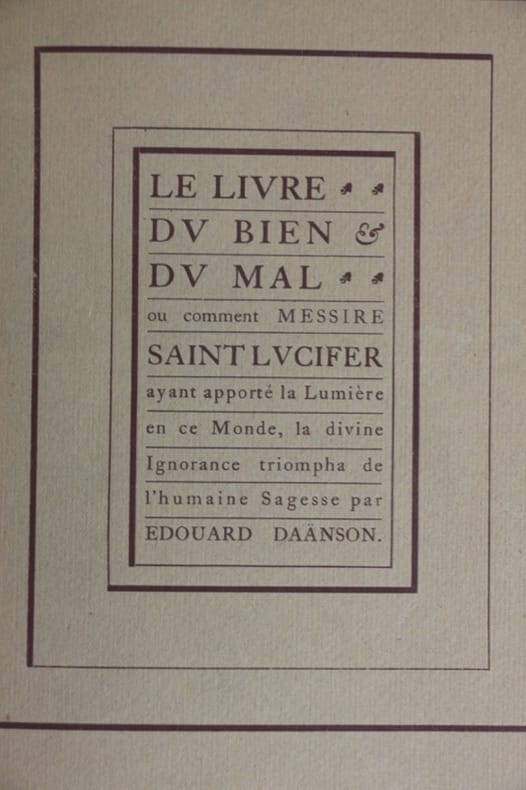 LE LIVRE
DV BIEN &
DV MAL
ou comment MESSIRE
SAINT LVCIFER
ayant apporté la Lumière en ce Monde, la divine Ignorance triompha de l'humaine Sagesse par
EDOUARD DAÄNSON.